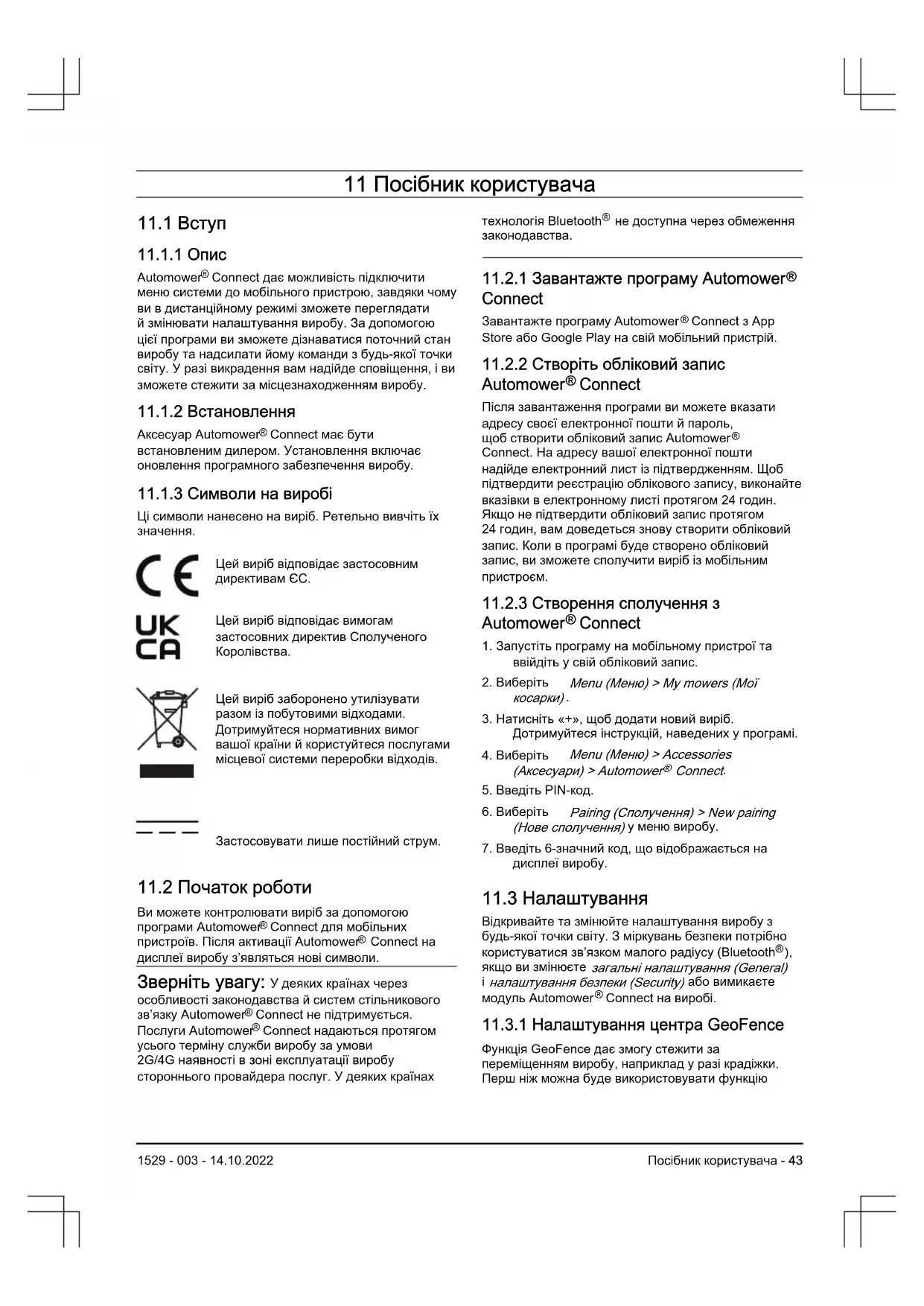 11 Посібник користувача

11.1 Вступ

11.1.1 Опис

Automower® Connect дає можливість підключити меню системи до мобільного пристрою, завдяки чому ви в дистанційному режимі зможете переглядати й змінювати налаштування виробу. За допомогою цієї програми ви зможете дізнаватися поточний стан виробу та надсилати йому команди з будь-якої точки світу. У разі викрадення вам надійде сповіщення, і ви зможете стежити за місцезнаходженням виробу.

11.1.2 Встановлення

Аксесуар Automower® Connect має бути встановленим дилером. Установлення включає оновлення програмного забезпечення виробу.

11.1.3 Символи на виробі

Ці символи нанесено на виріб. Ретельно вивчіть їх значення.

CE

Цей виріб відповідає застосовним директивам ЄС.

UK CA

Цей виріб відповідає вимогам застосовних директив Сполученого Королівства.

Цей виріб заборонено утилізувати разом із побутовими відходами. Дотримуйтеся нормативних вимог вашої країни й користуйтеся послугами місцевої системи переробки відходів.

Застосовувати лише постійний струм.

11.2 Початок роботи

Ви можете контролювати виріб за допомогою програми Automower® Connect для мобільних пристроїв. Після активації Automower® Connect на дисплеї виробу з'являться нові символи.

Зверніть увагу: У деяких країнах через особливості законодавства й систем стільникового зв'язку Automower® Connect не підтримується. Послуги Automower® Connect надаються протягом усього терміну служби виробу за умови 2G/4G наявності в зоні експлуатації виробу стороннього провайдера послуг. У деяких країнах технологія Bluetooth® не доступна через обмеження законодавства.

11.2.1 Завантажте програму Automower® Connect

Завантажте програму Automower® Connect з App Store або Google Play на свій мобільний пристрій.

11.2.2 Створіть обліковий запис Automower® Connect

Після завантаження програми ви можете вказати адресу своєї електронної пошти й пароль, щоб створити обліковий запис Automower® Connect. На адресу вашої електронної пошти надійде електронний лист із підтвердженням. Щоб підтвердити реєстрацію облікового запису, виконайте вказівки в електронному листі протягом 24 годин. Якщо не підтвердити обліковий запис протягом 24 годин, вам доведеться знову створити обліковий запис. Коли в програмі буде створено обліковий запис, ви зможете сполучити виріб із мобільним пристроєм.

11.2.3 Створення сполучення з Automower® Connect

1. Запустіть програму на мобільному пристрої та ввійдіть у свій обліковий запис.
2. Виберіть Menu (Меню) > My mowers (Мої косарки).
3. Натисніть «+», щоб додати новий виріб. Дотримуйтеся інструкцій, наведених у програмі.
4. Виберіть Menu (Меню) > Accessories (Аксесуари) > Automower® Connect.
5. Введіть PIN-код.
6. Виберіть Pairing (Сполучення) > New pairing (Нове сполучення) у меню виробу.
7. Введіть 6-значний код, що відображається на дисплеї виробу.

11.3 Налаштування

Відкривайте та змінюйте налаштування виробу з будь-якої точки світу. З міркувань безпеки потрібно користуватися зв'язком малого радіусу (Bluetooth®), якщо ви змінюєте загальні налаштування (General) і налаштування безпеки (Security) або вимикаєте модуль Automower® Connect на виробі.

11.3.1 Налаштування центра GeoFence

Функція GeoFence дає змогу стежити за переміщенням виробу, наприклад у разі крадіжки. Перш ніж можна буде використовувати функцію

1529 - 003 - 14.10.2022

Посібник користувача - 43